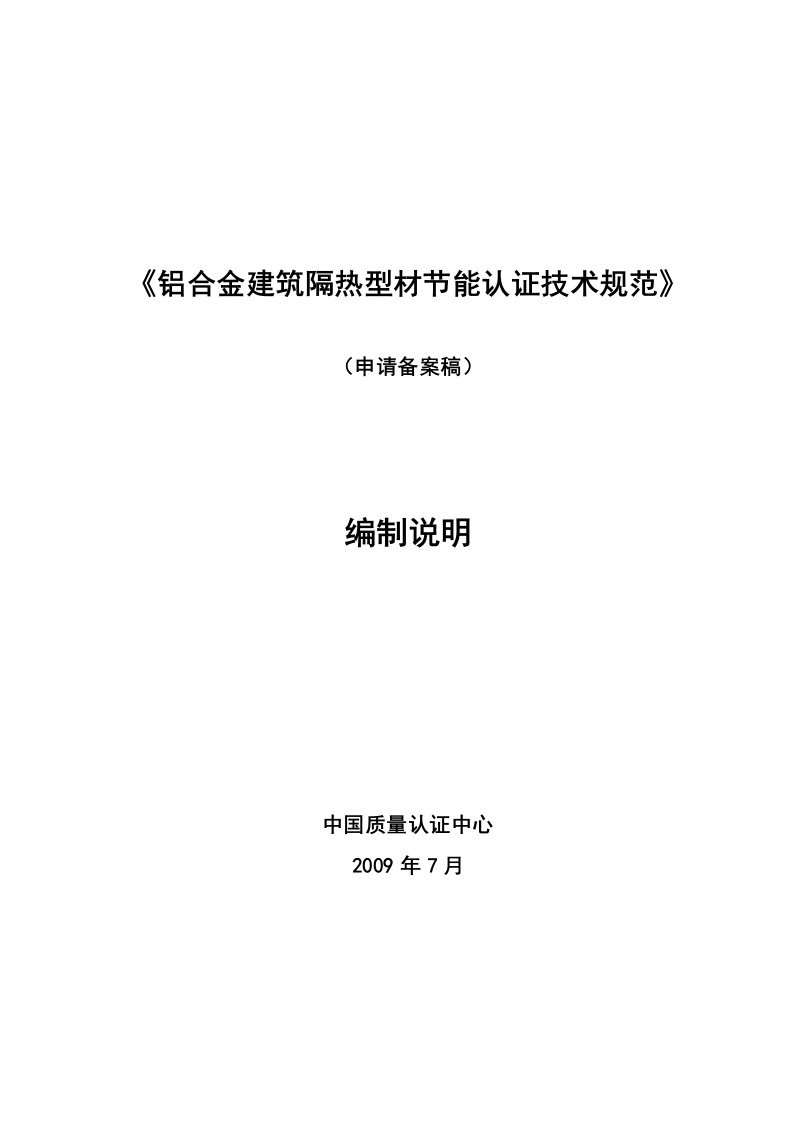 《铝合金建筑隔热型材节能认证技术规范》

（申请备案稿）

编制说明

中国质量认证中心

2009 年 7 月